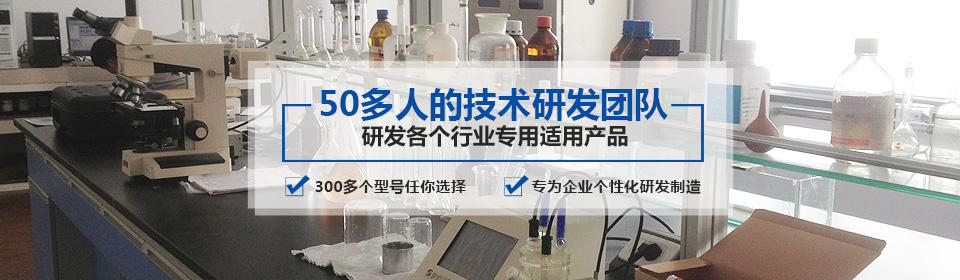 50多人的技术研发团队
研发各个行业专用适用产品

300多个型号任你选择
专为企业个性化研发制造